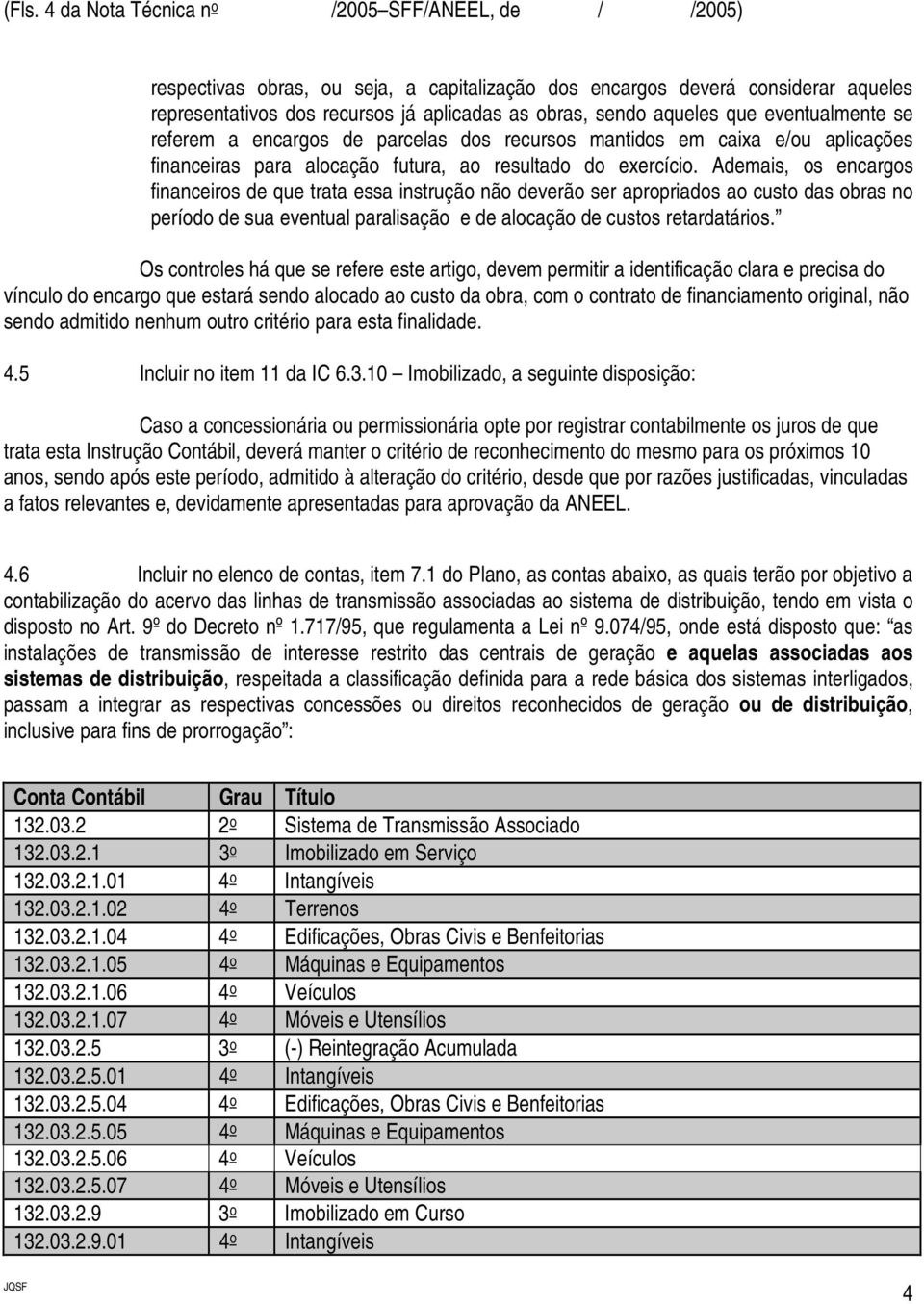 (Fls. 4 da Nota Técnica nº /2005–SFF/ANEEL, de / /2005)

respectivas obras, ou seja, a capitalização dos encargos deverá considerar aqueles representativos dos recursos já aplicadas as obras, sendo aqueles que eventualmente se referem a encargos de parcelas dos recursos mantidos em caixa e/ou aplicações financeiras para alocação futura, ao resultado do exercício. Ademais, os encargos financeiros de que trata essa instrução não deverão ser apropriados ao custo das obras no período de sua eventual paralisação e de alocação de custos retardatários.”

Os controles há que se refere este artigo, devem permitir a identificação clara e precisa do vínculo do encargo que estará sendo alocado ao custo da obra, com o contrato de financiamento original, não sendo admitido nenhum outro critério para esta finalidade.

4.5 Incluir no item 11 da IC 6.3.10 – Imobilizado, a seguinte disposição:

Caso a concessionária ou permissionária opte por registrar contabilmente os juros de que trata esta Instrução Contábil, deverá manter o critério de reconhecimento do mesmo para os próximos 10 anos, sendo após este período, admitido à alteração do critério, desde que por razões justificadas, vinculadas a fatos relevantes e, devidamente apresentadas para aprovação da ANEEL.

4.6 Incluir no elenco de contas, item 7.1 do Plano, as contas abaixo, as quais terão por objetivo a contabilização do acervo das linhas de transmissão associadas ao sistema de distribuição, tendo em vista o disposto no Art. 9º do Decreto nº 1.717/95, que regulamenta a Lei nº 9.074/95, onde está disposto que: “as instalações de transmissão de interesse restrito das centrais de geração e aquelas associadas aos sistemas de distribuição, respeitada a classificação definida para a rede básica dos sistemas interligados, passam a integrar as respectivas concessões ou direitos reconhecidos de geração ou de distribuição, inclusive para fins de prorrogação”:

| Conta Contábil | Grau | Título |
|---|---|---|
| 132.03.2 | 2º | Sistema de Transmissão Associado |
| 132.03.2.1 | 3º | Imobilizado em Serviço |
| 132.03.2.1.01 | 4º | Intangíveis |
| 132.03.2.1.02 | 4º | Terrenos |
| 132.03.2.1.04 | 4º | Edificações, Obras Civis e Benfeitorias |
| 132.03.2.1.05 | 4º | Máquinas e Equipamentos |
| 132.03.2.1.06 | 4º | Veículos |
| 132.03.2.1.07 | 4º | Móveis e Utensílios |
| 132.03.2.5 | 3º | (-) Reintegração Acumulada |
| 132.03.2.5.01 | 4º | Intangíveis |
| 132.03.2.5.04 | 4º | Edificações, Obras Civis e Benfeitorias |
| 132.03.2.5.05 | 4º | Máquinas e Equipamentos |
| 132.03.2.5.06 | 4º | Veículos |
| 132.03.2.5.07 | 4º | Móveis e Utensílios |
| 132.03.2.9 | 3º | Imobilizado em Curso |
| 132.03.2.9.01 | 4º | Intangíveis |

JQSF

4